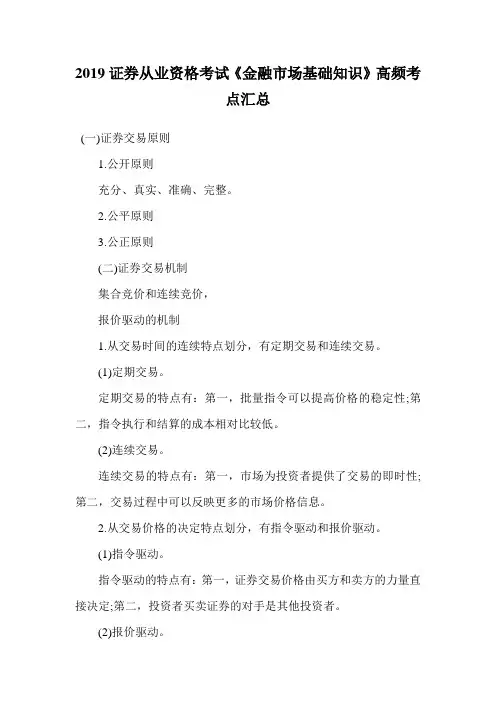 2019 证券从业资格考试《金融市场基础知识》高频考点汇总

(一)证券交易原则

1.公开原则

充分、真实、准确、完整。

2.公平原则

3.公正原则

(二)证券交易机制

集合竞价和连续竞价，

报价驱动的机制

1.从交易时间的连续特点划分，有定期交易和连续交易。

(1)定期交易。

定期交易的特点有：第一，批量指令可以提高价格的稳定性;第二，指令执行和结算的成本相对比较低。

(2)连续交易。

连续交易的特点有：第一，市场为投资者提供了交易的即时性;第二，交易过程中可以反映更多的市场价格信息。

2.从交易价格的决定特点划分，有指令驱动和报价驱动。

(1)指令驱动。

指令驱动的特点有：第一，证券交易价格由买方和卖方的力量直接决定;第二，投资者买卖证券的对手是其他投资者。

(2)报价驱动。